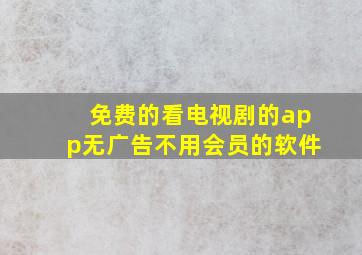 免费的看电视剧的app无广告不用会员的软件